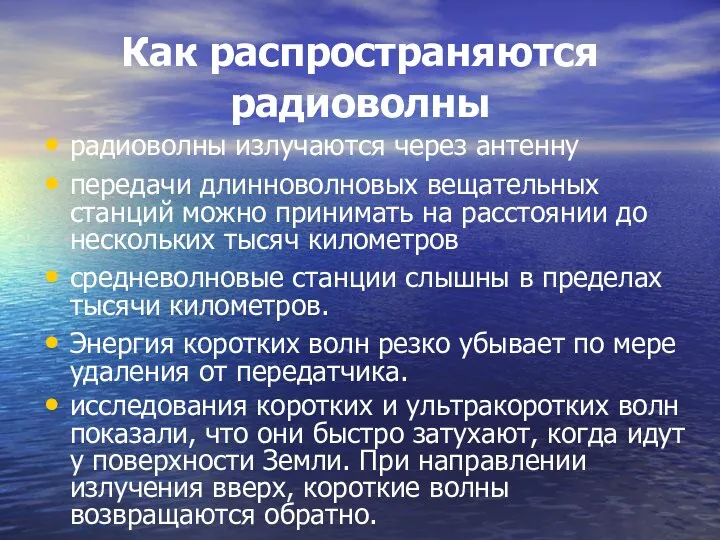 Как распространяются радиоволны

• радиоволны излучаются через антенну

• передачи длинноволновых вещательных станций можно принимать на расстоянии до нескольких тысяч километров

• средневолновые станции слышны в пределах тысячи километров.

• Энергия коротких волн резко убывает по мере удаления от передатчика.

• исследования коротких и ультракоротких волн показали, что они быстро затухают, когда идут у поверхности Земли. При направлении излучения вверх, короткие волны возвращаются обратно.